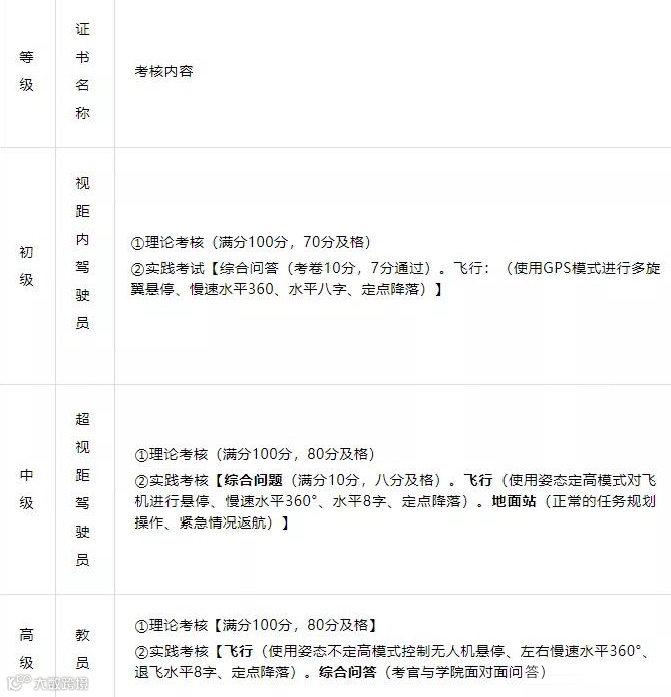 | 等级 | 证书名称 | 考核内容 |
|---|---|---|
| 初级 | 视距内驾驶员 | ①理论考核（满分100分，70分及格） ②实践考试【综合问答（考卷10分，7分通过）。飞行：（使用GPS模式进行多旋翼悬停、慢速水平360、水平八字、定点降落）】 |
| 中级 | 超视距驾驶员 | ①理论考核（满分100分，80分及格） ②实践考核【综合问题（满分10分，八分及格）。飞行（使用姿态定高模式对飞机进行悬停、慢速水平360°、水平8字、定点降落）。地面站（正常的任务规划操作、紧急情况返航）】 |
| 高级 | 教员 | ①理论考核【满分100分，80分及格】 ②实践考核【飞行（使用姿态不定高模式控制无人机悬停、左右慢速水平360°、退飞水平8字、定点降落）。综合问答（考官与学院面对面问答） |

大数跨境